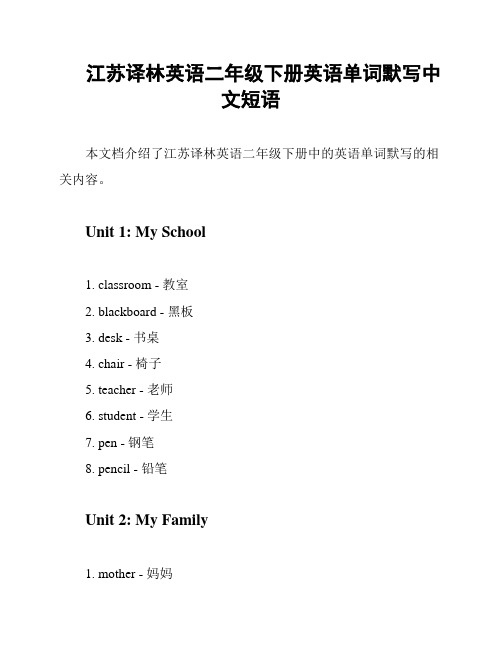 江苏译林英语二年级下册英语单词默写中文短语

本文档介绍了江苏译林英语二年级下册中的英语单词默写的相关内容。

Unit 1: My School

1. classroom - 教室
2. blackboard - 黑板
3. desk - 书桌
4. chair - 椅子
5. teacher - 老师
6. student - 学生
7. pen - 钢笔
8. pencil - 铅笔

Unit 2: My Family

1. mother - 妈妈